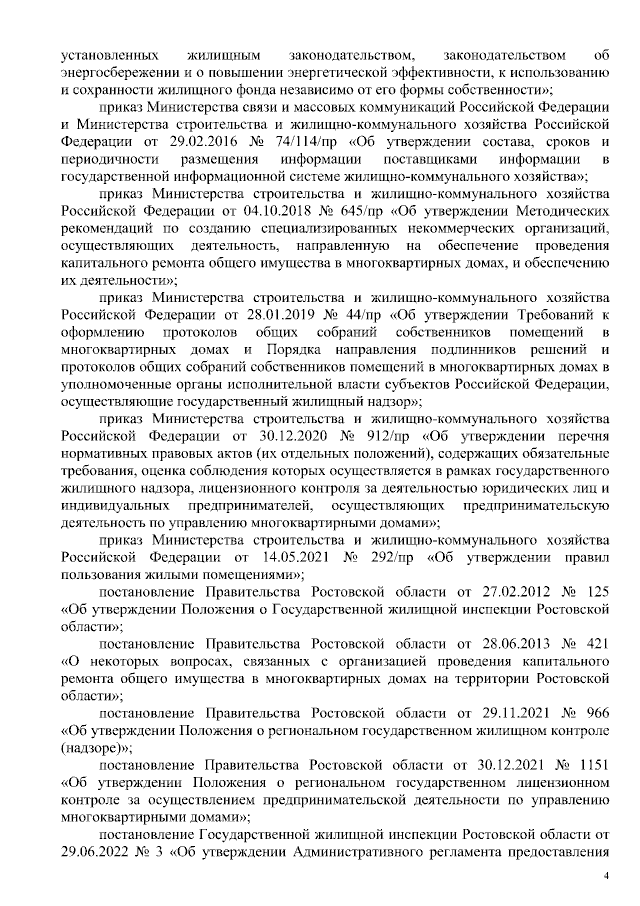 установленных жилищным законодательством, законодательством об энергосбережении и о повышении энергетической эффективности, к использованию и сохранности жилищного фонда независимо от его формы собственности»;

приказ Министерства связи и массовых коммуникаций Российской Федерации и Министерства строительства и жилищно-коммунального хозяйства Российской Федерации от 29.02.2016 № 74/114/пр «Об утверждении состава, сроков и периодичности размещения информации поставщиками информации в государственной информационной системе жилищно-коммунального хозяйства»;

приказ Министерства строительства и жилищно-коммунального хозяйства Российской Федерации от 04.10.2018 № 645/пр «Об утверждении Методических рекомендаций по созданию специализированных некоммерческих организаций, осуществляющих деятельность, направленную на обеспечение проведения капитального ремонта общего имущества в многоквартирных домах, и обеспечению их деятельности»;

приказ Министерства строительства и жилищно-коммунального хозяйства Российской Федерации от 28.01.2019 № 44/пр «Об утверждении Требований к оформлению протоколов общих собраний собственников помещений в многоквартирных домах и Порядка направления подлинников решений и протоколов общих собраний собственников помещений в многоквартирных домах в уполномоченные органы исполнительной власти субъектов Российской Федерации, осуществляющие государственный жилищный надзор»;

приказ Министерства строительства и жилищно-коммунального хозяйства Российской Федерации от 30.12.2020 № 912/пр «Об утверждении перечня нормативных правовых актов (их отдельных положений), содержащих обязательные требования, оценка соблюдения которых осуществляется в рамках государственного жилищного надзора, лицензионного контроля за деятельностью юридических лиц и индивидуальных предпринимателей, осуществляющих предпринимательскую деятельность по управлению многоквартирными домами»;

приказ Министерства строительства и жилищно-коммунального хозяйства Российской Федерации от 14.05.2021 № 292/пр «Об утверждении правил пользования жилыми помещениями»;

постановление Правительства Ростовской области от 27.02.2012 № 125 «Об утверждении Положения о Государственной жилищной инспекции Ростовской области»;

постановление Правительства Ростовской области от 28.06.2013 № 421 «О некоторых вопросах, связанных с организацией проведения капитального ремонта общего имущества в многоквартирных домах на территории Ростовской области»;

постановление Правительства Ростовской области от 29.11.2021 № 966 «Об утверждении Положения о региональном государственном жилищном контроле (надзоре)»;

постановление Правительства Ростовской области от 30.12.2021 № 1151 «Об утверждении Положения о региональном государственном лицензионном контроле за осуществлением предпринимательской деятельности по управлению многоквартирными домами»;

постановление Государственной жилищной инспекции Ростовской области от 29.06.2022 № 3 «Об утверждении Административного регламента предоставления

4